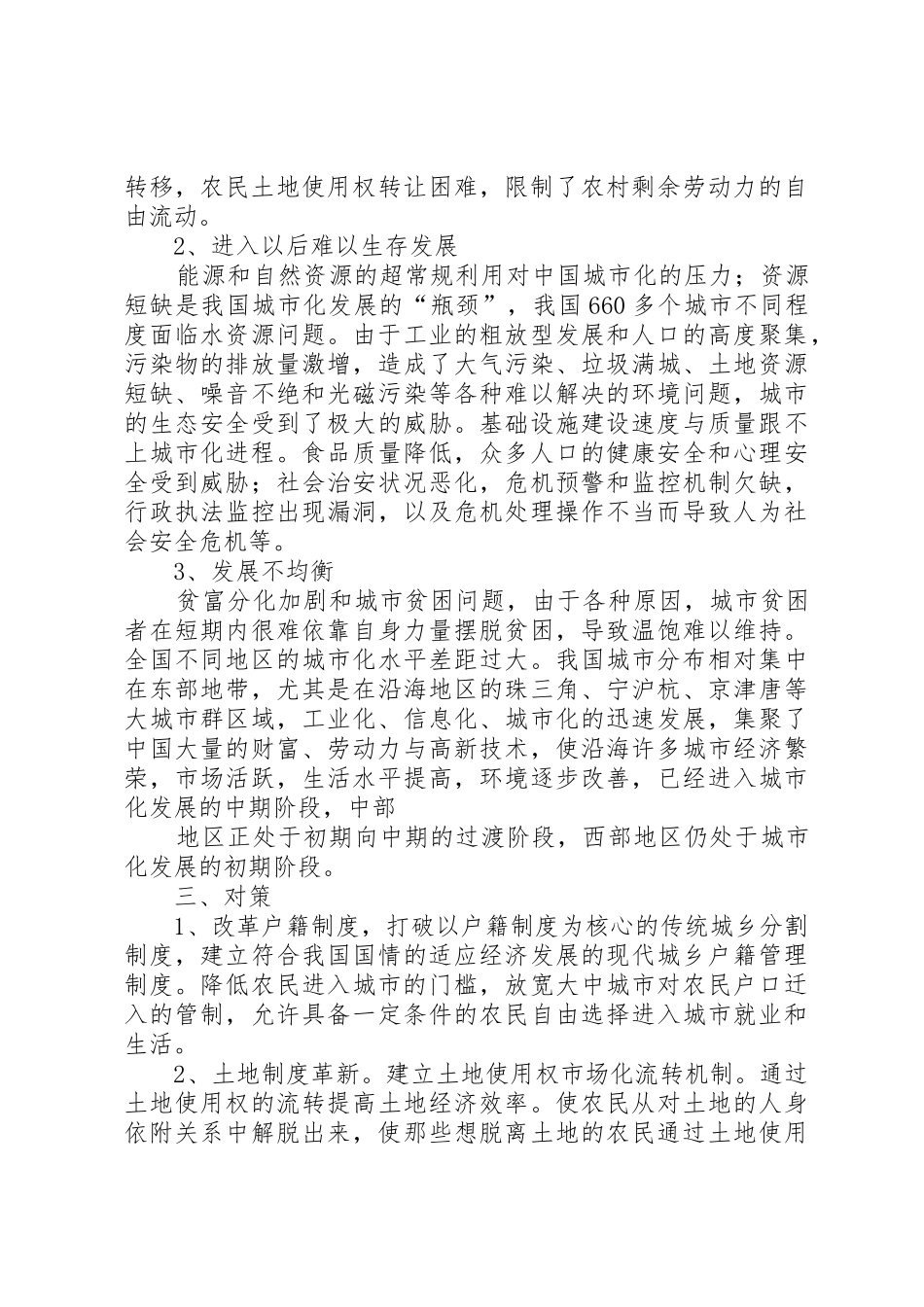 转移，农民土地使用权转让困难，限制了农村剩余劳动力的自由流动。

2、进入以后难以生存发展

能源和自然资源的超常规利用对中国城市化的压力；资源短缺是我国城市化发展的“瓶颈”，我国660多个城市不同程度面临水资源问题。由于工业的粗放型发展和人口的高度聚集，污染物的排放量激增，造成了大气污染、垃圾满城、土地资源短缺、噪音不绝和光磁污染等各种难以解决的环境问题，城市的生态安全受到了极大的威胁。基础设施建设速度与质量跟不上城市化进程。食品质量降低，众多人口的健康安全和心理安全受到威胁；社会治安状况恶化，危机预警和监控机制欠缺，行政执法监控出现漏洞，以及危机处理操作不当而导致人为社会安全危机等。

3、发展不均衡

贫富分化加剧和城市贫困问题，由于各种原因，城市贫困者在短期内很难依靠自身力量摆脱贫困，导致温饱难以维持。全国不同地区的城市化水平差距过大。我国城市分布相对集中在东部地带，尤其是在沿海地区的珠三角、宁沪杭、京津唐等大城市群区域，工业化、信息化、城市化的迅速发展，集聚了中国大量的财富、劳动力与高新技术，使沿海许多城市经济繁荣，市场活跃，生活水平提高，环境逐步改善，已经进入城市化发展的中期阶段，中部

地区正处于初期向中期的过渡阶段，西部地区仍处于城市化发展的初期阶段。

三、对策

1、改革户籍制度，打破以户籍制度为核心的传统城乡分割制度，建立符合我国国情的适应经济发展的现代城乡户籍管理制度。降低农民进入城市的门槛，放宽大中城市对农民户口迁入的管制，允许具备一定条件的农民自由选择进入城市就业和生活。

2、土地制度革新。建立土地使用权市场化流转机制。通过土地使用权的流转提高土地经济效率。使农民从对土地的人身依附关系中解脱出来，使那些想脱离土地的农民通过土地使用